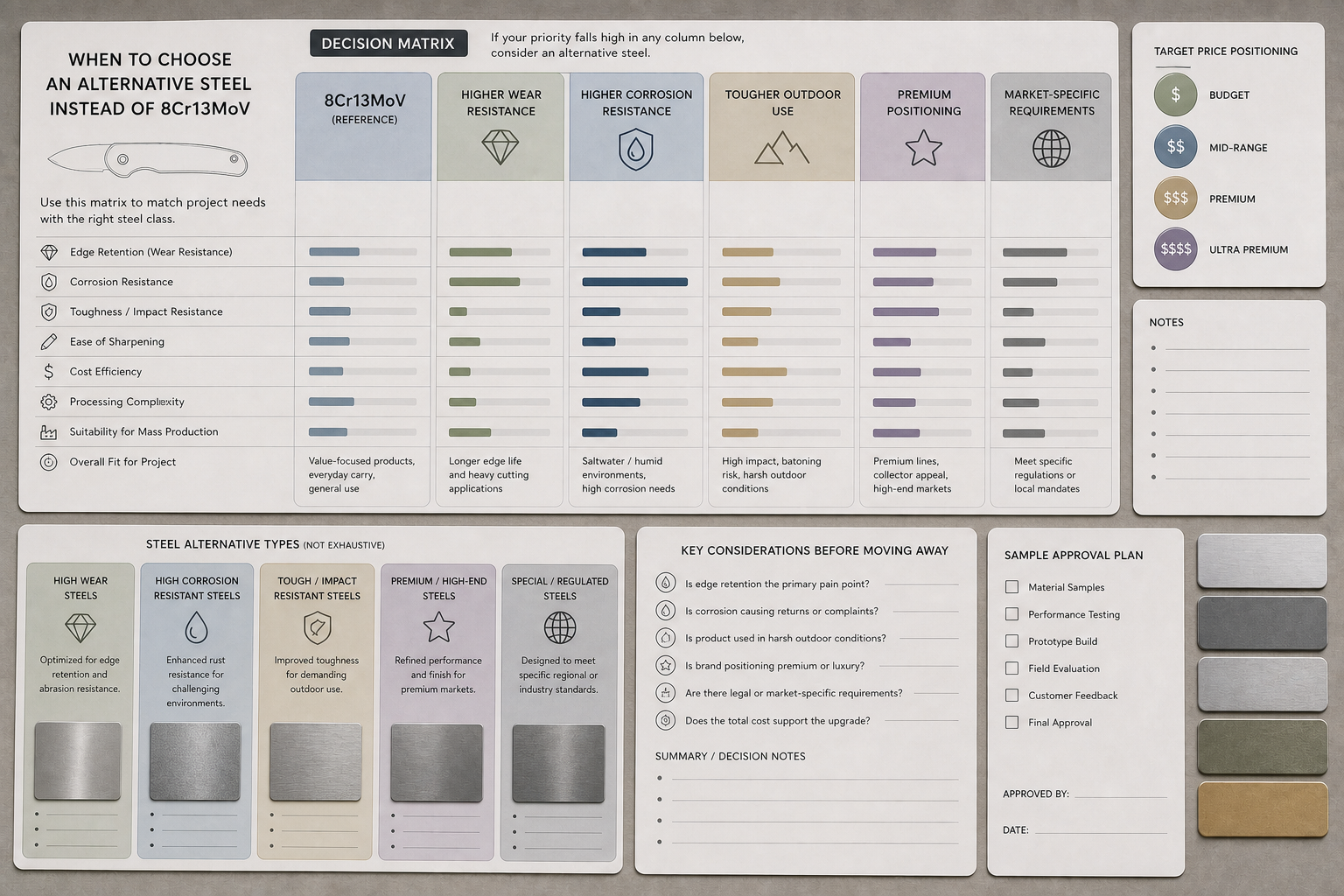 WHEN TO CHOOSE AN ALTERNATIVE STEEL INSTEAD OF 8Cr13MoV

Use this matrix to match project needs with the right steel class.

DECISION MATRIX

If your priority falls high in any column below, consider an alternative steel.

| | 8Cr13MoV (REFERENCE) | HIGHER WEAR RESISTANCE | HIGHER CORROSION RESISTANCE | TOUGHER OUTDOOR USE | PREMIUM POSITIONING | MARKET-SPECIFIC REQUIREMENTS |
|---|---|---|---|---|---|---|
| Edge Retention (Wear Resistance) | | | | | | |
| Corrosion Resistance | | | | | | |
| Toughness / Impact Resistance | | | | | | |
| Ease of Sharpening | | | | | | |
| Cost Efficiency | | | | | | |
| Processing Complexity | | | | | | |
| Suitability for Mass Production | | | | | | |
| Overall Fit for Project | Value-focused products, everyday carry, general use | Longer edge life and heavy cutting applications | Saltwater / humid environments, high corrosion needs | High impact, batoning risk, harsh outdoor conditions | Premium lines, collector appeal, high-end markets | Meet specific regulations or local mandates |

TARGET PRICE POSITIONING

$ BUDGET
$$ MID-RANGE
$$$ PREMIUM
$$$$ ULTRA PREMIUM

NOTES

STEEL ALTERNATIVE TYPES (NOT EXHAUSTIVE)

HIGH WEAR STEELS
Optimized for edge retention and abrasion resistance.

HIGH CORROSION RESISTANT STEELS
Enhanced rust resistance for challenging environments.

TOUGH / IMPACT RESISTANT STEELS
Improved toughness for demanding outdoor use.

PREMIUM / HIGH-END STEELS
Refined performance and finish for premium markets.

SPECIAL / REGULATED STEELS
Designed to meet specific regional or industry standards.

KEY CONSIDERATIONS BEFORE MOVING AWAY

Is edge retention the primary pain point?
Is corrosion causing returns or complaints?
Is product used in harsh outdoor conditions?
Is brand positioning premium or luxury?
Are there legal or market-specific requirements?
Does the total cost support the upgrade?

SUMMARY / DECISION NOTES

SAMPLE APPROVAL PLAN

Material Samples
Performance Testing
Prototype Build
Field Evaluation
Customer Feedback
Final Approval

APPROVED BY:

DATE: